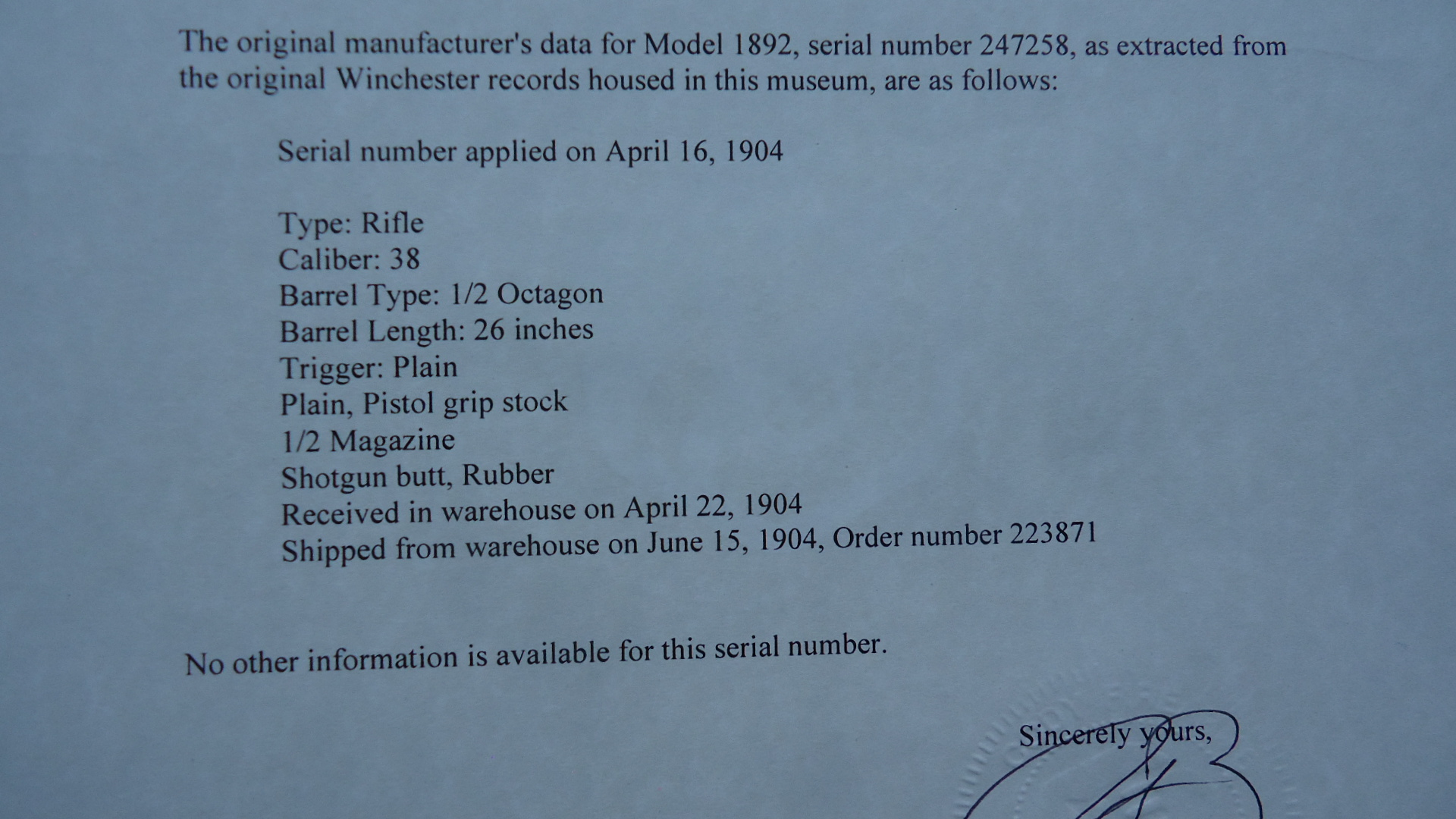 The original manufacturer's data for Model 1892, serial number 247258, as extracted from the original Winchester records housed in this museum, are as follows:

Serial number applied on April 16, 1904

Type: Rifle
Caliber: 38
Barrel Type: 1/2 Octagon
Barrel Length: 26 inches
Trigger: Plain
Plain, Pistol grip stock
1/2 Magazine
Shotgun butt, Rubber
Received in warehouse on April 22, 1904
Shipped from warehouse on June 15, 1904, Order number 223871

No other information is available for this serial number.

Sincerely yours,